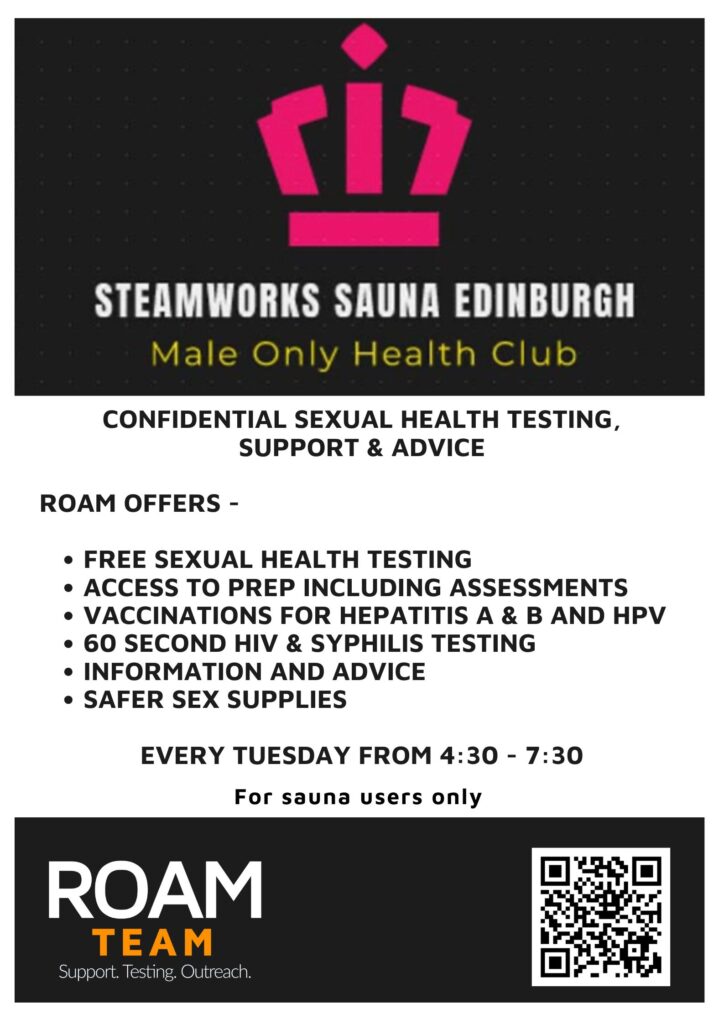 STEAMWORKS SAUNA EDINBURGH

Male Only Health Club

CONFIDENTIAL SEXUAL HEALTH TESTING, SUPPORT & ADVICE

ROAM OFFERS -

• FREE SEXUAL HEALTH TESTING
• ACCESS TO PREP INCLUDING ASSESSMENTS
• VACCINATIONS FOR HEPATITIS A & B AND HPV
• 60 SECOND HIV & SYPHILIS TESTING
• INFORMATION AND ADVICE
• SAFER SEX SUPPLIES

EVERY TUESDAY FROM 4:30 - 7:30

For sauna users only

ROAM
TEAM
Support. Testing. Outreach.